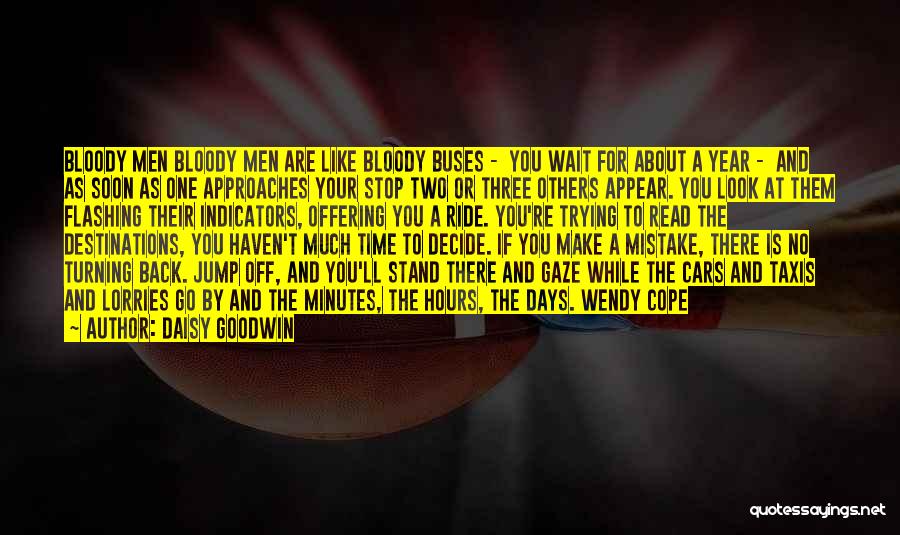 BLOODY MEN BLOODY MEN ARE LIKE BLOODY BUSES - YOU WAIT FOR ABOUT A YEAR - AND AS SOON AS ONE APPROACHES YOUR STOP TWO OR THREE OTHERS APPEAR. YOU LOOK AT THEM FLASHING THEIR INDICATORS, OFFERING YOU A RIDE. YOU'RE TRYING TO READ THE DESTINATIONS, YOU HAVEN'T MUCH TIME TO DECIDE. IF YOU MAKE A MISTAKE, THERE IS NO TURNING BACK. JUMP OFF, AND YOU'LL STAND THERE AND GAZE WHILE THE CARS AND TAXIS AND LORRIES GO BY AND THE MINUTES, THE HOURS, THE DAYS. WENDY COPE

— AUTHOR: DAISY GOODWIN

quotessayings.net